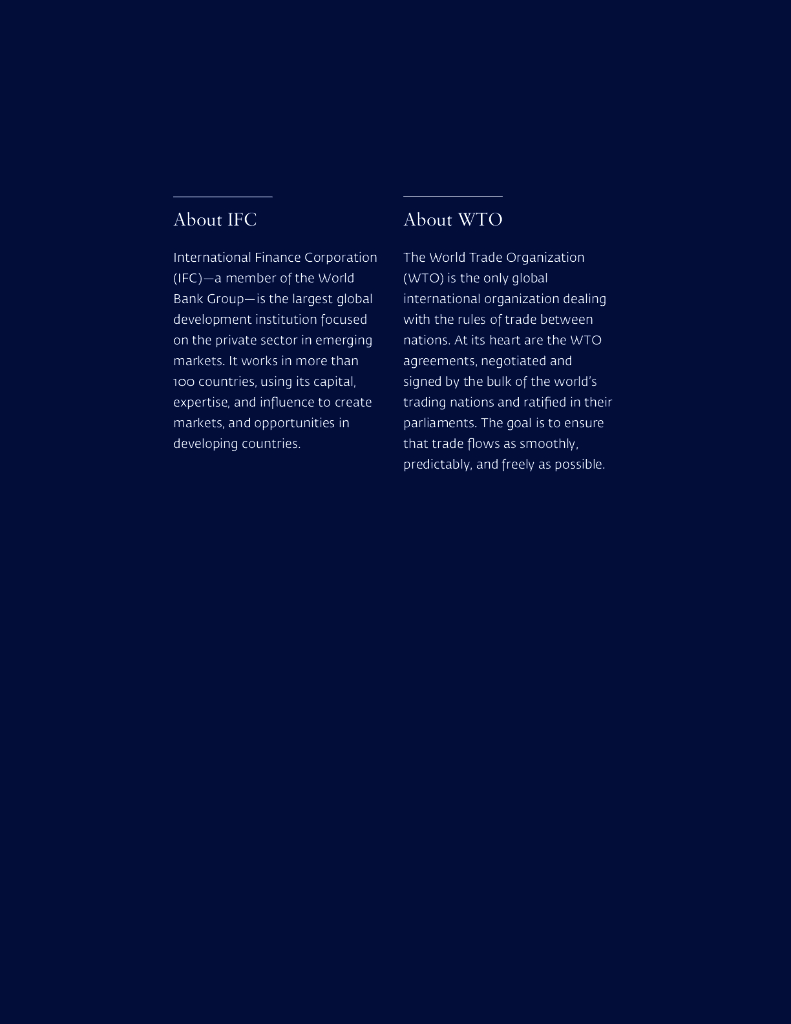 About IFC

International Finance Corporation (IFC)—a member of the World Bank Group—is the largest global development institution focused on the private sector in emerging markets. It works in more than 100 countries, using its capital, expertise, and influence to create markets, and opportunities in developing countries.

About WTO

The World Trade Organization (WTO) is the only global international organization dealing with the rules of trade between nations. At its heart are the WTO agreements, negotiated and signed by the bulk of the world's trading nations and ratified in their parliaments. The goal is to ensure that trade flows as smoothly, predictably, and freely as possible.